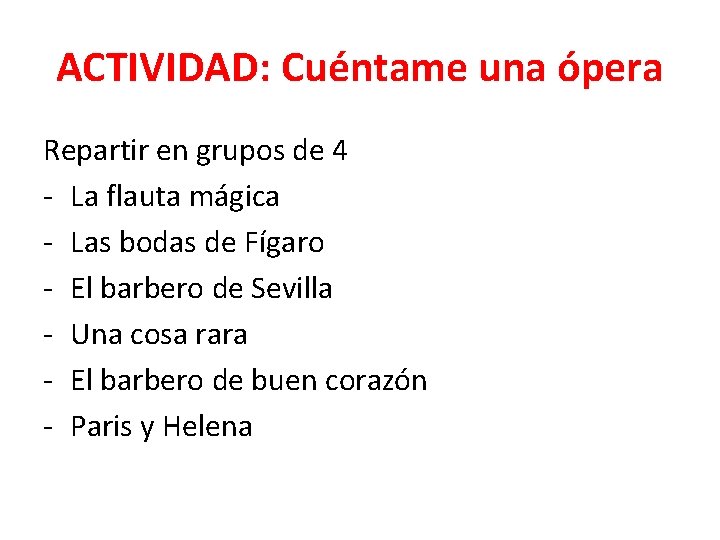 ACTIVIDAD: Cuéntame una ópera

Repartir en grupos de 4
- La flauta mágica
- Las bodas de Fígaro
- El barbero de Sevilla
- Una cosa rara
- El barbero de buen corazón
- Paris y Helena